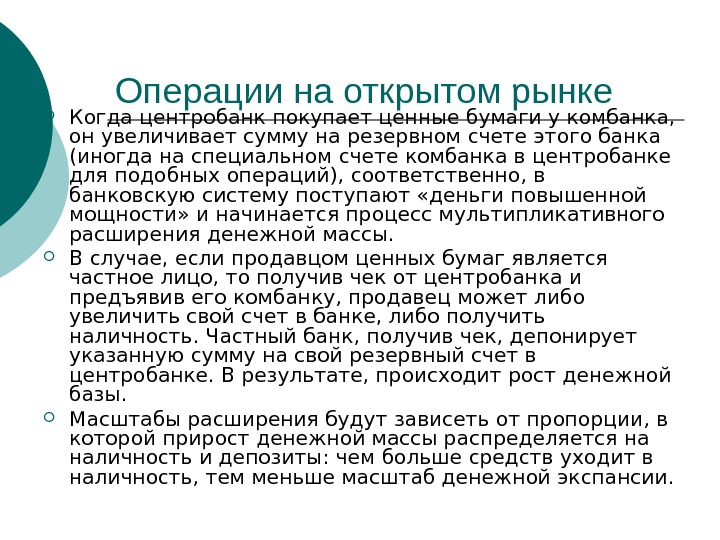 Операции на открытом рынке

Когда центробанк покупает ценные бумаги у комбанка, он увеличивает сумму на резервном счете этого банка (иногда на специальном счете комбанка в центробанке для подобных операций), соответственно, в банковскую систему поступают «деньги повышенной мощности» и начинается процесс мультипликативного расширения денежной массы.

В случае, если продавцом ценных бумаг является частное лицо, то получив чек от центробанка и предъявив его комбанку, продавец может либо увеличить свой счет в банке, либо получить наличность. Частный банк, получив чек, депонирует указанную сумму на свой резервный счет в центробанке. В результате, происходит рост денежной базы.

Масштабы расширения будут зависеть от пропорции, в которой прирост денежной массы распределяется на наличность и депозиты: чем больше средств уходит в наличность, тем меньше масштаб денежной экспансии.